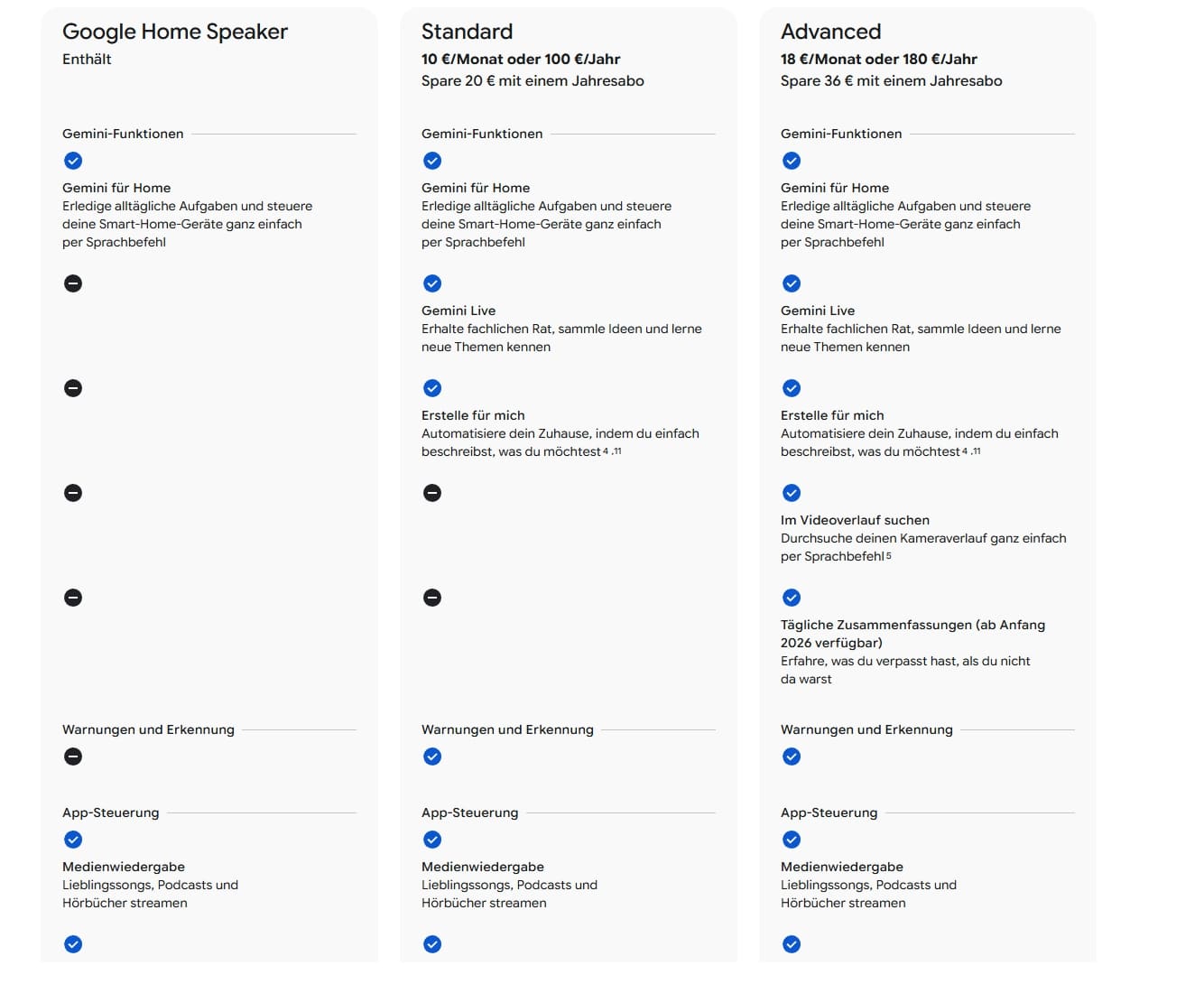 Google Home Speaker
Enthält

Gemini-Funktionen

Gemini für Home
Erledige alltägliche Aufgaben und steuere deine Smart-Home-Geräte ganz einfach per Sprachbefehl

Warnungen und Erkennung

App-Steuerung

Medienwiedergabe
Lieblingssongs, Podcasts und Hörbücher streamen

Standard
10 €/Monat oder 100 €/Jahr
Spare 20 € mit einem Jahresabo

Gemini-Funktionen

Gemini für Home
Erledige alltägliche Aufgaben und steuere deine Smart-Home-Geräte ganz einfach per Sprachbefehl

Gemini Live
Erhalte fachlichen Rat, sammle Ideen und lerne neue Themen kennen

Erstelle für mich
Automatisiere dein Zuhause, indem du einfach beschreibst, was du möchtest 4 ,11

Warnungen und Erkennung

App-Steuerung

Medienwiedergabe
Lieblingssongs, Podcasts und Hörbücher streamen

Advanced
18 €/Monat oder 180 €/Jahr
Spare 36 € mit einem Jahresabo

Gemini-Funktionen

Gemini für Home
Erledige alltägliche Aufgaben und steuere deine Smart-Home-Geräte ganz einfach per Sprachbefehl

Gemini Live
Erhalte fachlichen Rat, sammle Ideen und lerne neue Themen kennen

Erstelle für mich
Automatisiere dein Zuhause, indem du einfach beschreibst, was du möchtest 4 ,11

Im Videoverlauf suchen
Durchsuche deinen Kameraverlauf ganz einfach per Sprachbefehl 5

Tägliche Zusammenfassungen (ab Anfang 2026 verfügbar)
Erfahre, was du verpasst hast, als du nicht da warst

Warnungen und Erkennung

App-Steuerung

Medienwiedergabe
Lieblingssongs, Podcasts und Hörbücher streamen